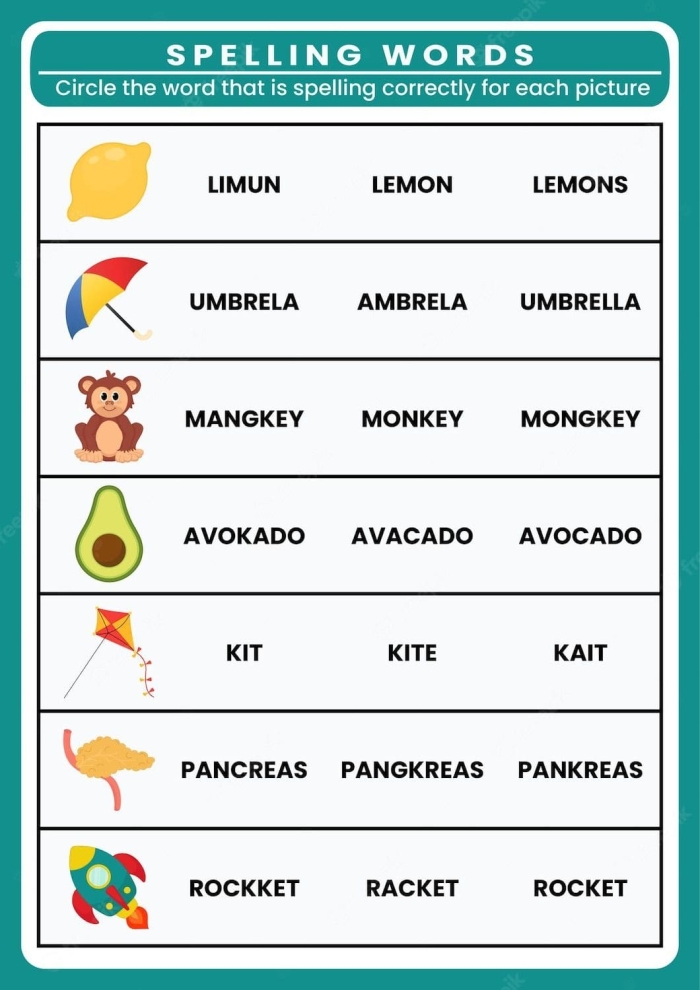 SPELLING WORDS
Circle the word that is spelling correctly for each picture

| | | | |
|---|---|---|---|
| | LIMUN | LEMON | LEMONS |
| | UMBRELA | AMBRELA | UMBRELLA |
| | MANGKEY | MONKEY | MONGKEY |
| | AVOKADO | AVACADO | AVOCADO |
| | KIT | KITE | KAIT |
| | PANCREAS | PANGKREAS | PANKREAS |
| | ROCKKET | RACKET | ROCKET |